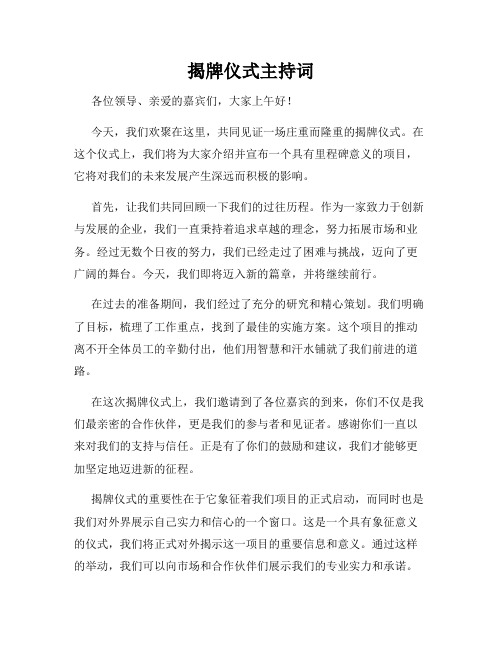 揭牌仪式主持词

各位领导、亲爱的嘉宾们，大家上午好！

今天，我们欢聚在这里，共同见证一场庄重而隆重的揭牌仪式。在这个仪式上，我们将为大家介绍并宣布一个具有里程碑意义的项目，它将对我们的未来发展产生深远而积极的影响。

首先，让我们共同回顾一下我们的过往历程。作为一家致力于创新与发展的企业，我们一直秉持着追求卓越的理念，努力拓展市场和业务。经过无数个日夜的努力，我们已经走过了困难与挑战，迈向了更广阔的舞台。今天，我们即将迈入新的篇章，并将继续前行。

在过去的准备期间，我们经过了充分的研究和精心策划。我们明确了目标，梳理了工作重点，找到了最佳的实施方案。这个项目的推动离不开全体员工的辛勤付出，他们用智慧和汗水铺就了我们前进的道路。

在这次揭牌仪式上，我们邀请到了各位嘉宾的到来，你们不仅是我们最亲密的合作伙伴，更是我们的参与者和见证者。感谢你们一直以来对我们的支持与信任。正是有了你们的鼓励和建议，我们才能够更加坚定地迈进新的征程。

揭牌仪式的重要性在于它象征着我们项目的正式启动，而同时也是我们对外界展示自己实力和信心的一个窗口。这是一个具有象征意义的仪式，我们将正式对外揭示这一项目的重要信息和意义。通过这样的举动，我们可以向市场和合作伙伴们展示我们的专业实力和承诺。